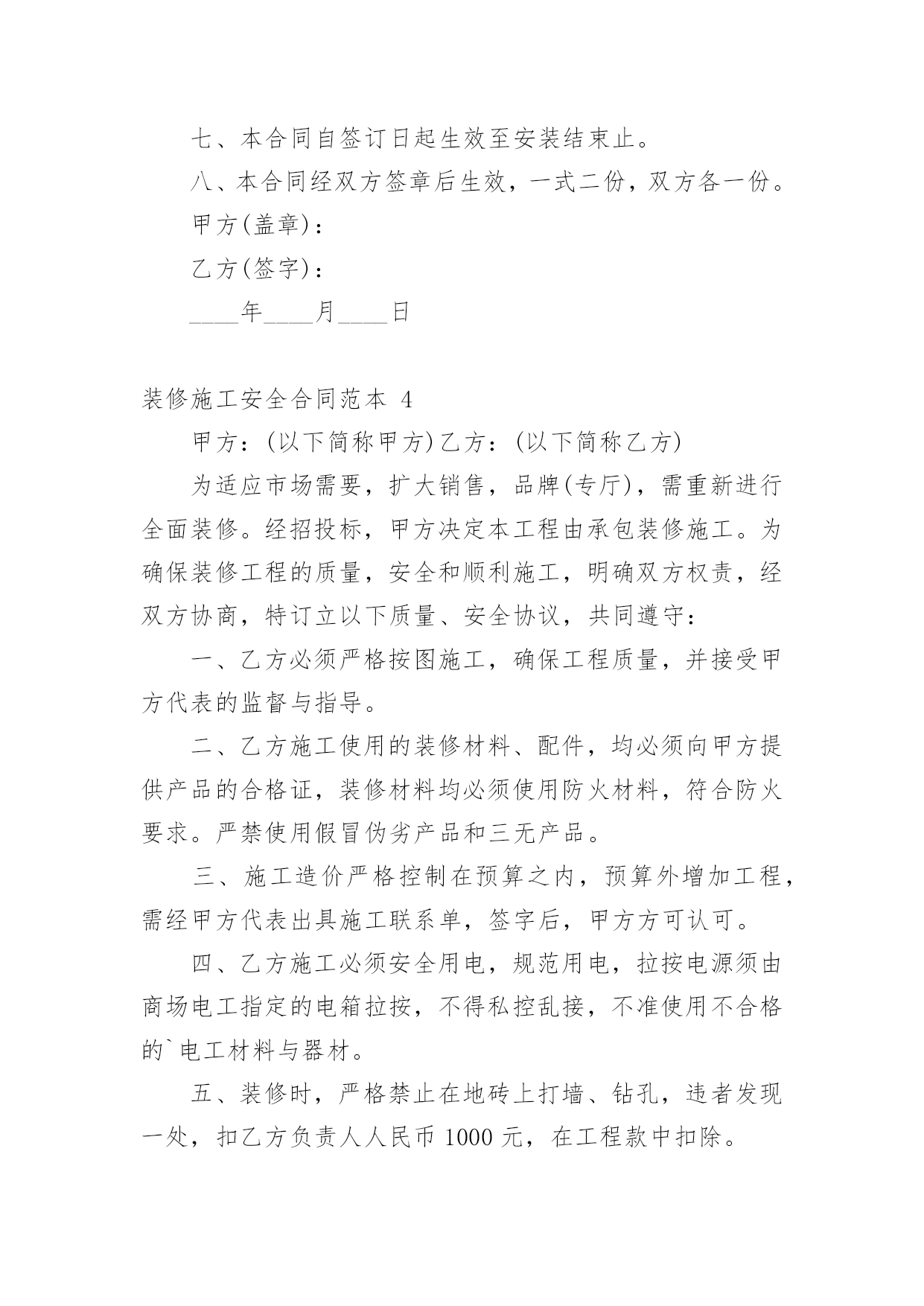 七、本合同自签订日起生效至安装结束止。

八、本合同经双方签章后生效，一式二份，双方各一份。

甲方(盖章)：

乙方(签字)：

____年____月____日

装修施工安全合同范本 4

甲方：(以下简称甲方)乙方：(以下简称乙方)

为适应市场需要，扩大销售，品牌(专厅)，需重新进行全面装修。经招投标，甲方决定本工程由承包装修施工。为确保装修工程的质量，安全和顺利施工，明确双方权责，经双方协商，特订立以下质量、安全协议，共同遵守：

一、乙方必须严格按图施工，确保工程质量，并接受甲方代表的监督与指导。

二、乙方施工使用的装修材料、配件，均必须向甲方提供产品的合格证，装修材料均必须使用防火材料，符合防火要求。严禁使用假冒伪劣产品和三无产品。

三、施工造价严格控制在预算之内，预算外增加工程，需经甲方代表出具施工联系单，签字后，甲方方可认可。

四、乙方施工必须安全用电，规范用电，拉按电源须由商场电工指定的电箱拉按，不得私控乱接，不准使用不合格的`电工材料与器材。

五、装修时，严格禁止在地砖上打墙、钻孔，违者发现一处，扣乙方负责人人民币 1000 元，在工程款中扣除。